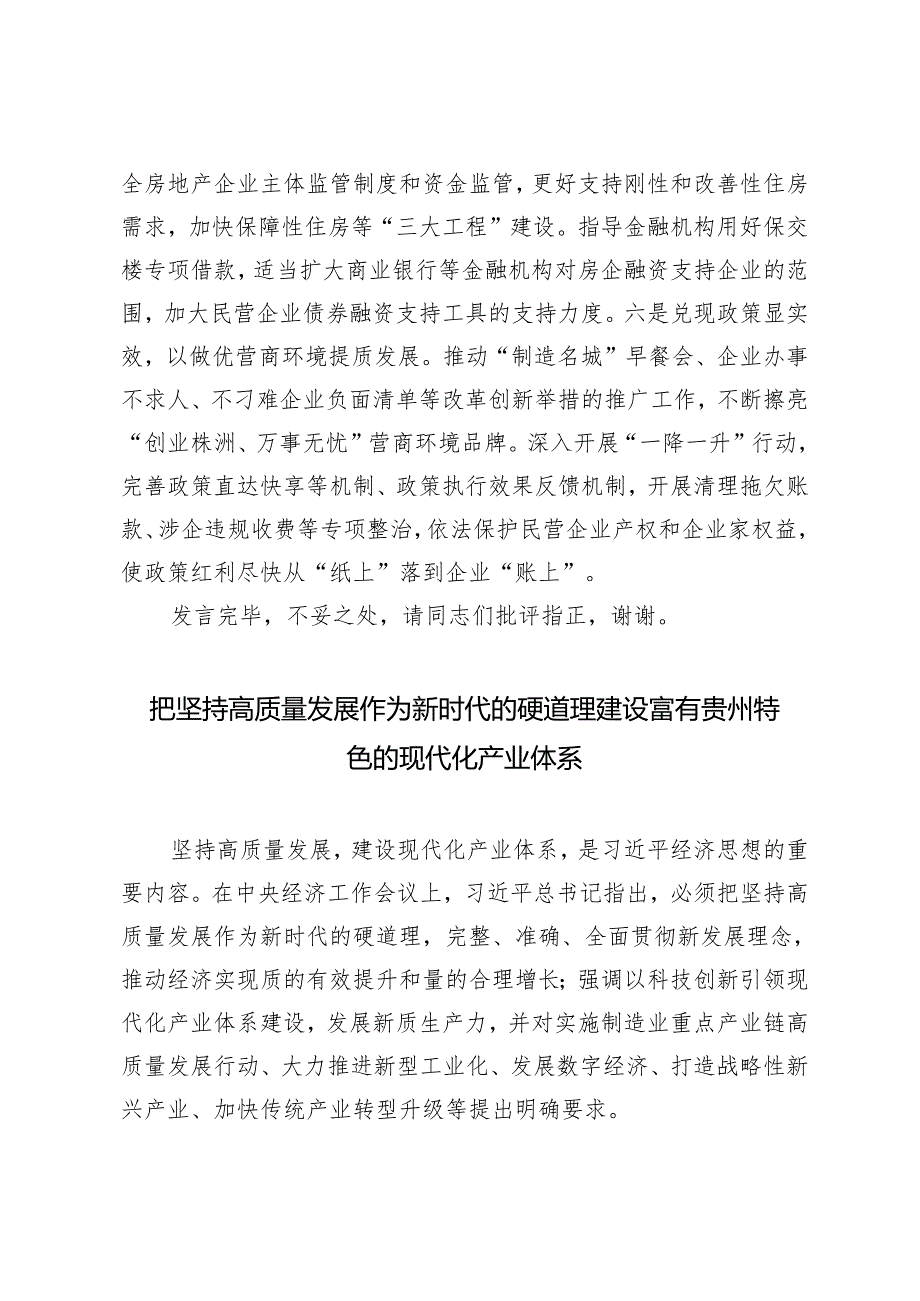 全房地产企业主体监管制度和资金监管，更好支持刚性和改善性住房需求，加快保障性住房等“三大工程”建设。指导金融机构用好保交楼专项借款，适当扩大商业银行等金融机构对房企融资支持企业的范围，加大民营企业债券融资支持工具的支持力度。六是兑现政策显实效，以做优营商环境提质发展。推动“制造名城”早餐会、企业办事不求人、不刁难企业负面清单等改革创新举措的推广工作，不断擦亮“创业株洲、万事无忧”营商环境品牌。深入开展“一降一升”行动，完善政策直达快享等机制、政策执行效果反馈机制，开展清理拖欠账款、涉企违规收费等专项整治，依法保护民营企业产权和企业家权益，使政策红利尽快从“纸上”落到企业“账上”。

发言完毕，不妥之处，请同志们批评指正，谢谢。

把坚持高质量发展作为新时代的硬道理建设富有贵州特色的现代化产业体系

坚持高质量发展，建设现代化产业体系，是习近平经济思想的重要内容。在中央经济工作会议上，习近平总书记指出，必须把坚持高质量发展作为新时代的硬道理，完整、准确、全面贯彻新发展理念，推动经济实现质的有效提升和量的合理增长；强调以科技创新引领现代化产业体系建设，发展新质生产力，并对实施制造业重点产业链高质量发展行动、大力推进新型工业化、发展数字经济、打造战略性新兴产业、加快传统产业转型升级等提出明确要求。